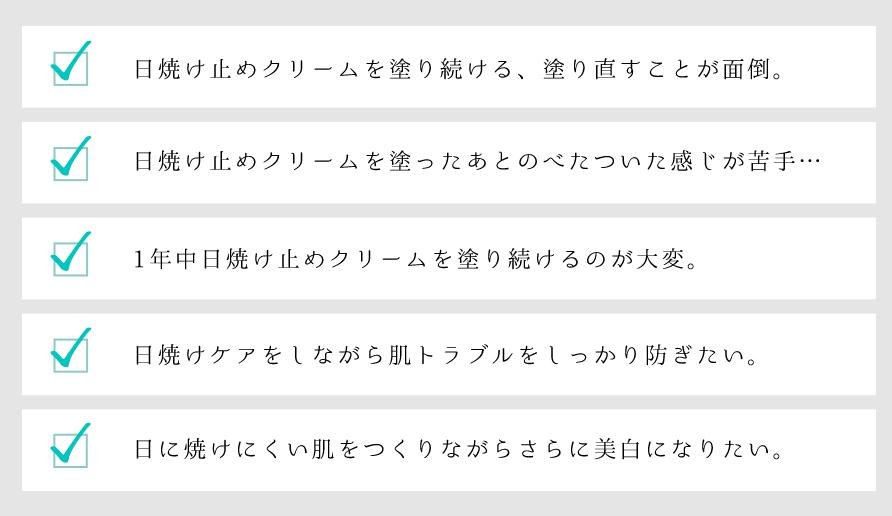 日焼け止めクリームを塗り続ける、塗り直すことが面倒。

日焼け止めクリームを塗ったあとのべたついた感じが苦手…

1年中日焼け止めクリームを塗り続けるのが大変。

日焼けケアをしながら肌トラブルをしっかり防ぎたい。

日に焼けにくい肌をつくりながらさらに美白になりたい。